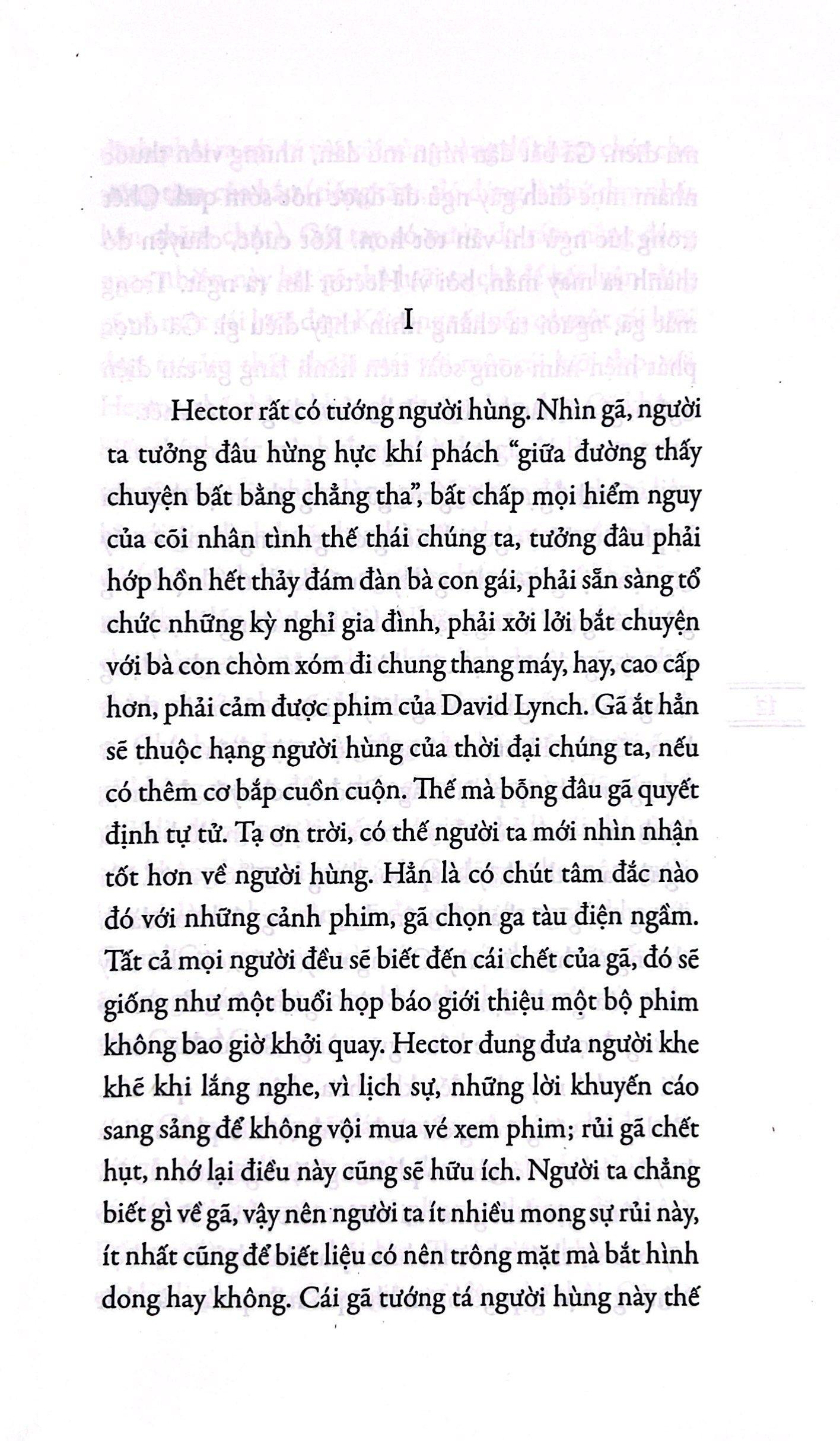 I

Hector rất có tướng người hùng. Nhìn gã, người ta tưởng đâu hừng hực khí phách "giữa đường thấy chuyện bất bằng chẳng tha", bất chấp mọi hiểm nguy của cõi nhân tình thế thái chúng ta, tưởng đâu phải hớp hồn hết thảy đám đàn bà con gái, phải sẵn sàng tổ chức những kỳ nghỉ gia đình, phải xởi lởi bắt chuyện với bà con chòm xóm đi chung thang máy, hay, cao cấp hơn, phải cảm được phim của David Lynch. Gã ắt hẳn sẽ thuộc hạng người hùng của thời đại chúng ta, nếu có thêm cơ bắp cuồn cuộn. Thế mà bỗng đâu gã quyết định tự tử. Tạ ơn trời, có thế người ta mới nhìn nhận tốt hơn về người hùng. Hẳn là có chút tâm đắc nào đó với những cảnh phim, gã chọn ga tàu điện ngầm. Tất cả mọi người đều sẽ biết đến cái chết của gã, đó sẽ giống như một buổi họp báo giới thiệu một bộ phim không bao giờ khởi quay. Hector đung đưa người khe khẽ khi lắng nghe, vì lịch sự, những lời khuyến cáo sang sảng để không vội mua vé xem phim; rủi gã chết hụt, nhớ lại điều này cũng sẽ hữu ích. Người ta chẳng biết gì về gã, vậy nên người ta ít nhiều mong sự rủi này, ít nhất cũng để biết liệu có nên trông mặt mà bắt hình dong hay không. Cái gã tướng tá người hùng này thế